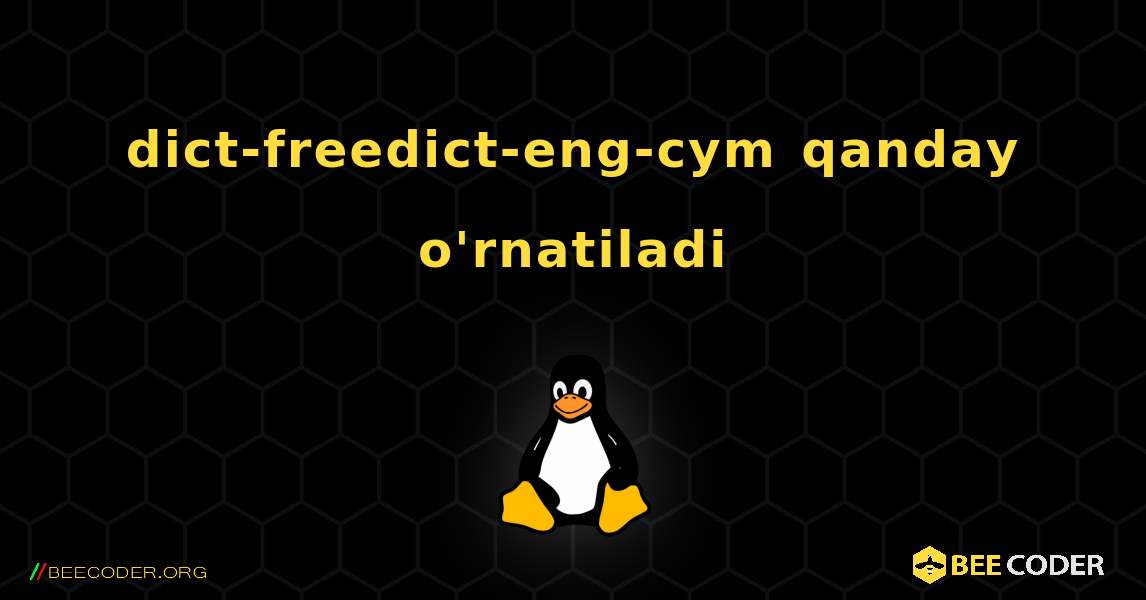 dict-freedict-eng-cym qanday o'rnatiladi

//BEECODER.ORG

BEE CODER